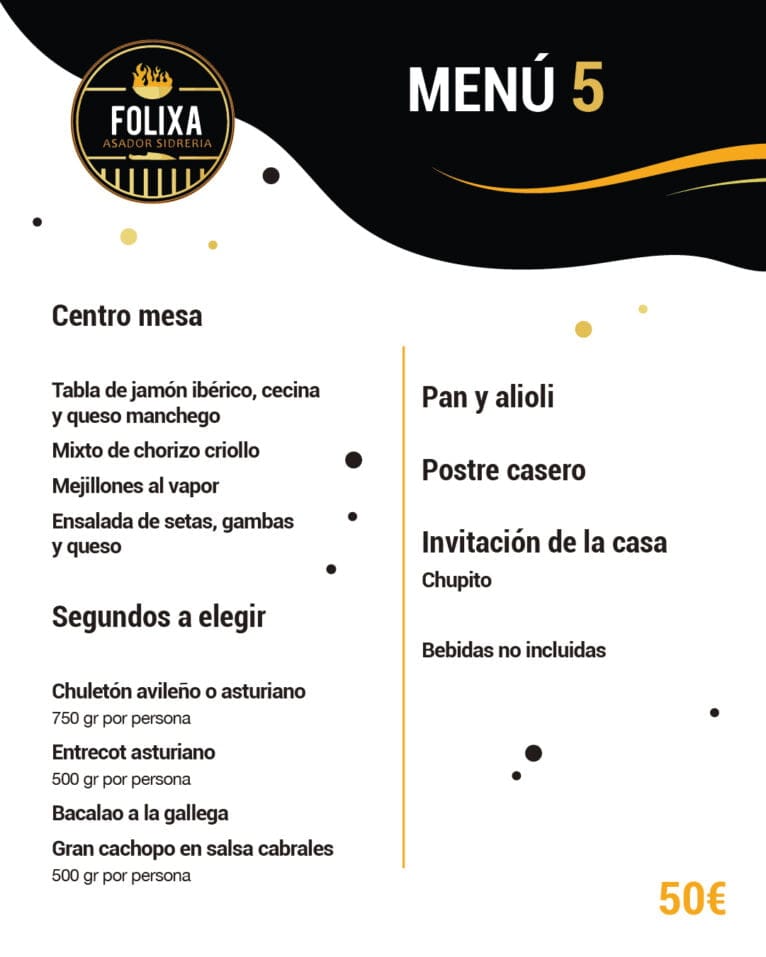 FOLIXA
ASADOR SIDRERIA

MENÚ 5

Centro mesa

Tabla de jamón ibérico, cecina y queso manchego

Mixto de chorizo criollo

Mejillones al vapor

Ensalada de setas, gambas y queso

Segundos a elegir

Chuletón avileño o asturiano
750 gr por persona

Entrecot asturiano
500 gr por persona

Bacalao a la gallega

Gran cachopo en salsa cabrales
500 gr por persona

Pan y alioli

Postre casero

Invitación de la casa
Chupito

Bebidas no incluidas

50€